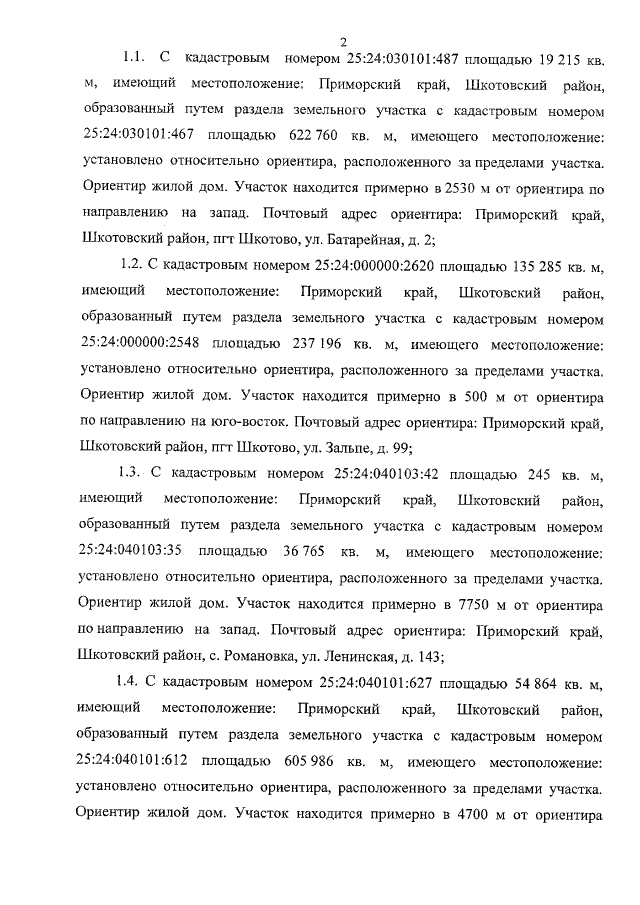 2

1.1. С кадастровым номером 25:24:030101:487 площадью 19 215 кв. м, имеющий местоположение: Приморский край, Шкотовский район, образованный путем раздела земельного участка с кадастровым номером 25:24:030101:467 площадью 622 760 кв. м, имеющего местоположение: установлено относительно ориентира, расположенного за пределами участка. Ориентир жилой дом. Участок находится примерно в 2530 м от ориентира по направлению на запад. Почтовый адрес ориентира: Приморский край, Шкотовский район, пгт Шкотово, ул. Батарейная, д. 2;

1.2. С кадастровым номером 25:24:000000:2620 площадью 135 285 кв. м, имеющий местоположение: Приморский край, Шкотовский район, образованный путем раздела земельного участка с кадастровым номером 25:24:000000:2548 площадью 237 196 кв. м, имеющего местоположение: установлено относительно ориентира, расположенного за пределами участка. Ориентир жилой дом. Участок находится примерно в 500 м от ориентира по направлению на юго-восток. Почтовый адрес ориентира: Приморский край, Шкотовский район, пгт Шкотово, ул. Зальпе, д. 99;

1.3. С кадастровым номером 25:24:040103:42 площадью 245 кв. м, имеющий местоположение: Приморский край, Шкотовский район, образованный путем раздела земельного участка с кадастровым номером 25:24:040103:35 площадью 36 765 кв. м, имеющего местоположение: установлено относительно ориентира, расположенного за пределами участка. Ориентир жилой дом. Участок находится примерно в 7750 м от ориентира по направлению на запад. Почтовый адрес ориентира: Приморский край, Шкотовский район, с. Романовка, ул. Ленинская, д. 143;

1.4. С кадастровым номером 25:24:040101:627 площадью 54 864 кв. м, имеющий местоположение: Приморский край, Шкотовский район, образованный путем раздела земельного участка с кадастровым номером 25:24:040101:612 площадью 605 986 кв. м, имеющего местоположение: установлено относительно ориентира, расположенного за пределами участка. Ориентир жилой дом. Участок находится примерно в 4700 м от ориентира